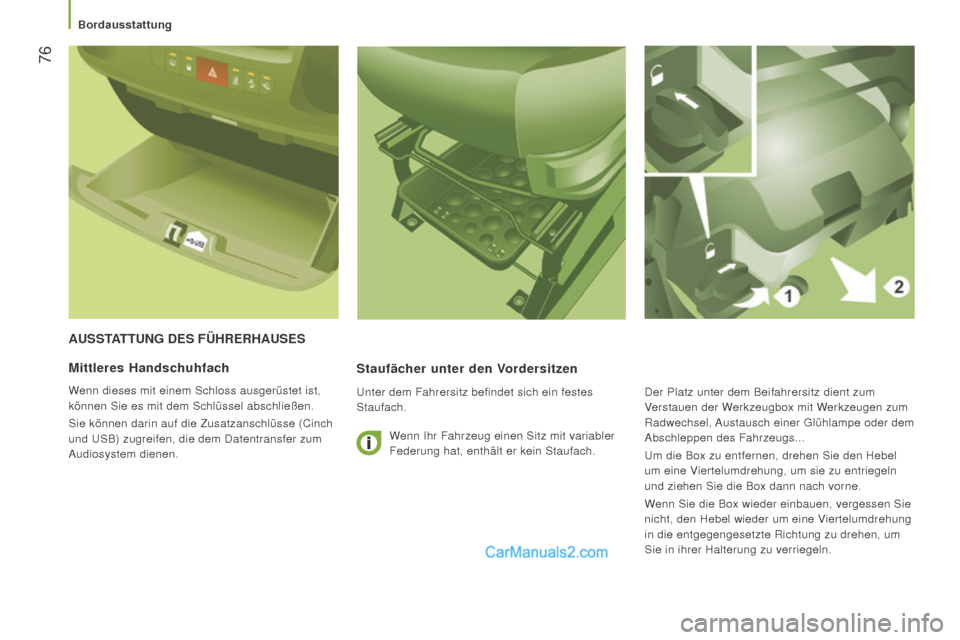 Bordausstattung

76

1

2

AUSSTATTUNG DES FÜHRERHAUSES

Mittleres Handschuhfach

Wenn dieses mit einem Schloss ausgerüstet ist, können Sie es mit dem Schlüssel abschließen.

Sie können darin auf die Zusatzanschlüsse (Cinch und USB) zugreifen, die dem Datentransfer zum Audiosystem dienen.

Staufächer unter den Vordersitzen

Unter dem Fahrersitz befindet sich ein festes Staufach.

Wenn Ihr Fahrzeug einen Sitz mit variabler Federung hat, enthält er kein Staufach.

Der Platz unter dem Beifahrersitz dient zum Verstauen der Werkzeugbox mit Werkzeugen zum Radwechsel, Austausch einer Glühlampe oder dem Abschleppen des Fahrzeugs...

Um die Box zu entfernen, drehen Sie den Hebel um eine Viertelumdrehung, um sie zu entriegeln und ziehen Sie die Box dann nach vorne.

Wenn Sie die Box wieder einbauen, vergessen Sie nicht, den Hebel wieder um eine Viertelumdrehung in die entgegengesetzte Richtung zu drehen, um Sie in ihrer Halterung zu verriegeln.

CarManuals2.com

carmanualsonline.info